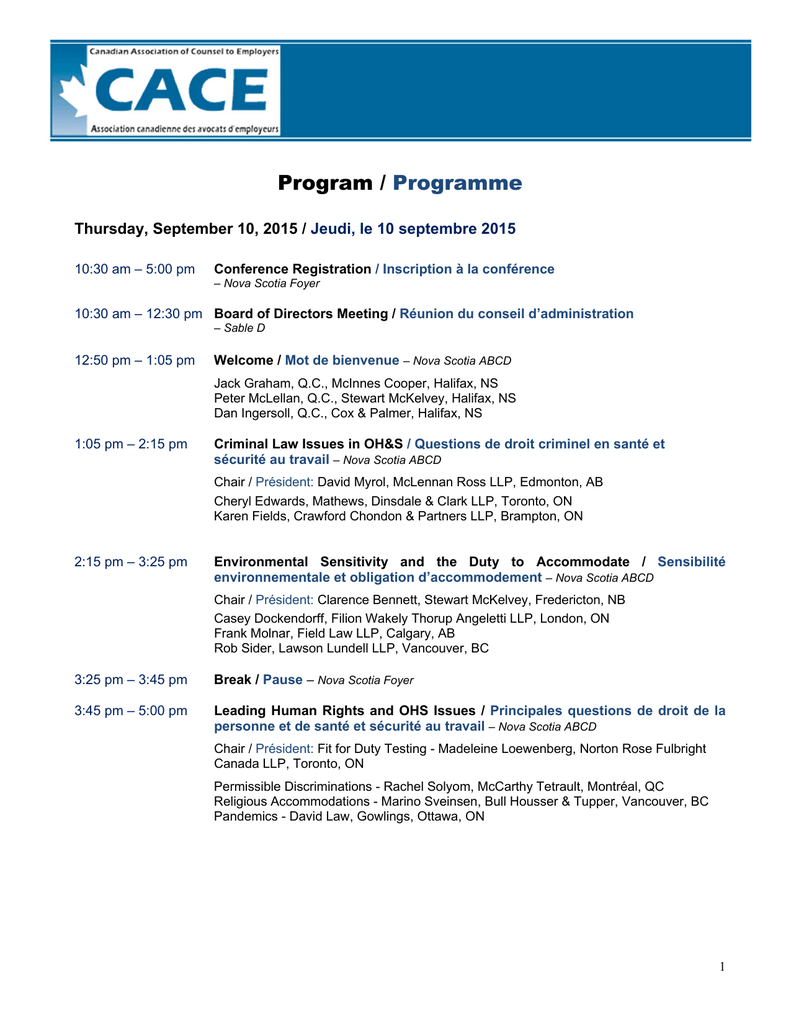 Canadian Association of Counsel to Employers
CACE
Association canadienne des avocats d'employeurs

Program / Programme

Thursday, September 10, 2015 / Jeudi, le 10 septembre 2015

10:30 am – 5:00 pm Conference Registration / Inscription à la conférence
– Nova Scotia Foyer

10:30 am – 12:30 pm Board of Directors Meeting / Réunion du conseil d'administration
– Sable D

12:50 pm – 1:05 pm Welcome / Mot de bienvenue – Nova Scotia ABCD

Jack Graham, Q.C., McInnes Cooper, Halifax, NS
Peter McLellan, Q.C., Stewart McKelvey, Halifax, NS
Dan Ingersoll, Q.C., Cox & Palmer, Halifax, NS

1:05 pm – 2:15 pm Criminal Law Issues in OH&S / Questions de droit criminel en santé et sécurité au travail – Nova Scotia ABCD

Chair / Président: David Myrol, McLennan Ross LLP, Edmonton, AB

Cheryl Edwards, Mathews, Dinsdale & Clark LLP, Toronto, ON
Karen Fields, Crawford Chondon & Partners LLP, Brampton, ON

2:15 pm – 3:25 pm Environmental Sensitivity and the Duty to Accommodate / Sensibilité environnementale et obligation d'accommodement – Nova Scotia ABCD

Chair / Président: Clarence Bennett, Stewart McKelvey, Fredericton, NB

Casey Dockendorff, Filion Wakely Thorup Angeletti LLP, London, ON
Frank Molnar, Field Law LLP, Calgary, AB
Rob Sider, Lawson Lundell LLP, Vancouver, BC

3:25 pm – 3:45 pm Break / Pause – Nova Scotia Foyer

3:45 pm – 5:00 pm Leading Human Rights and OHS Issues / Principales questions de droit de la personne et de santé et sécurité au travail – Nova Scotia ABCD

Chair / Président: Fit for Duty Testing - Madeleine Loewenberg, Norton Rose Fulbright Canada LLP, Toronto, ON

Permissible Discriminations - Rachel Solyom, McCarthy Tetrault, Montréal, QC
Religious Accommodations - Marino Sveinsen, Bull Housser & Tupper, Vancouver, BC
Pandemics - David Law, Gowlings, Ottawa, ON

1